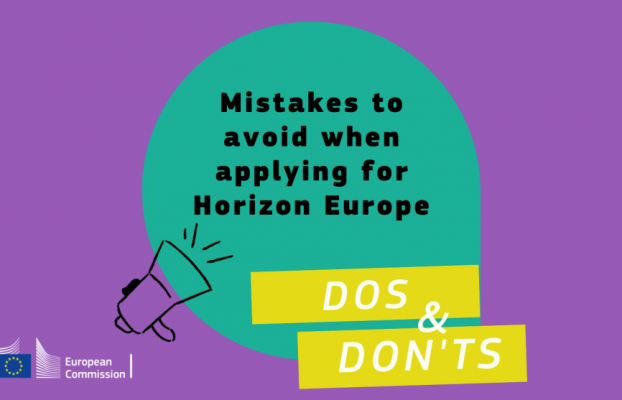 Mistakes to avoid when applying for Horizon Europe

DOS & DON'TS

European Commission